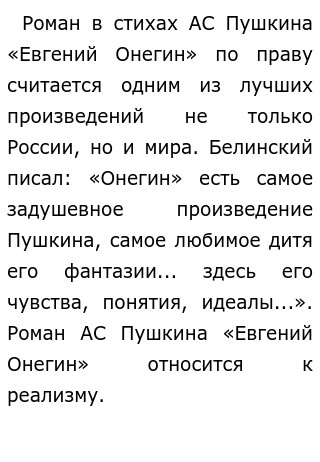 Роман в стихах АС Пушкина «Евгений Онегин» по праву считается одним из лучших произведений не только России, но и мира. Белинский писал: «Онегин» есть самое задушевное произведение Пушкина, самое любимое дитя его фантазии... здесь его чувства, понятия, идеалы...». Роман АС Пушкина «Евгений Онегин» относится к реализму.